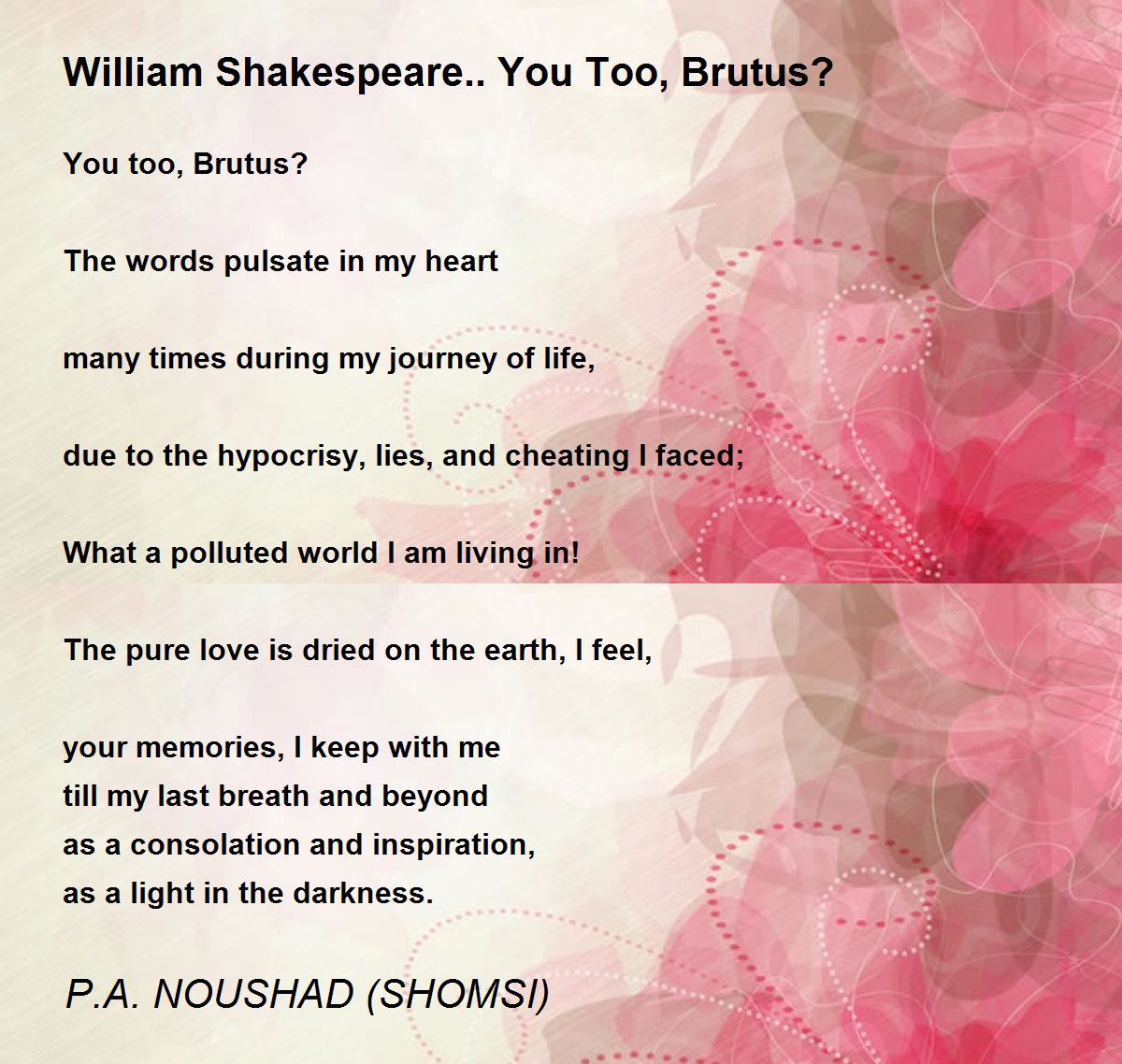 William Shakespeare.. You Too, Brutus?

You too, Brutus?

The words pulsate in my heart

many times during my journey of life,

due to the hypocrisy, lies, and cheating I faced;

What a polluted world I am living in!

The pure love is dried on the earth, I feel,

your memories, I keep with me
till my last breath and beyond
as a consolation and inspiration,
as a light in the darkness.

P.A. NOUSHAD (SHOMSI)